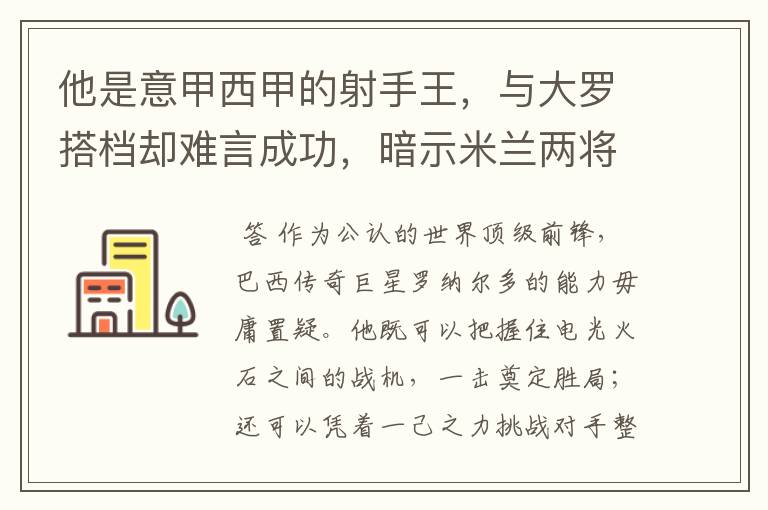 他是意甲西甲的射手王，与大罗搭档却难言成功，暗示米兰两将

答 作为公认的世界顶级前锋，巴西传奇巨星罗纳尔多的能力毋庸置疑。他既可以把握住电光火石之间的战机，一击奠定胜局；还可以凭着一己之力挑战对手整